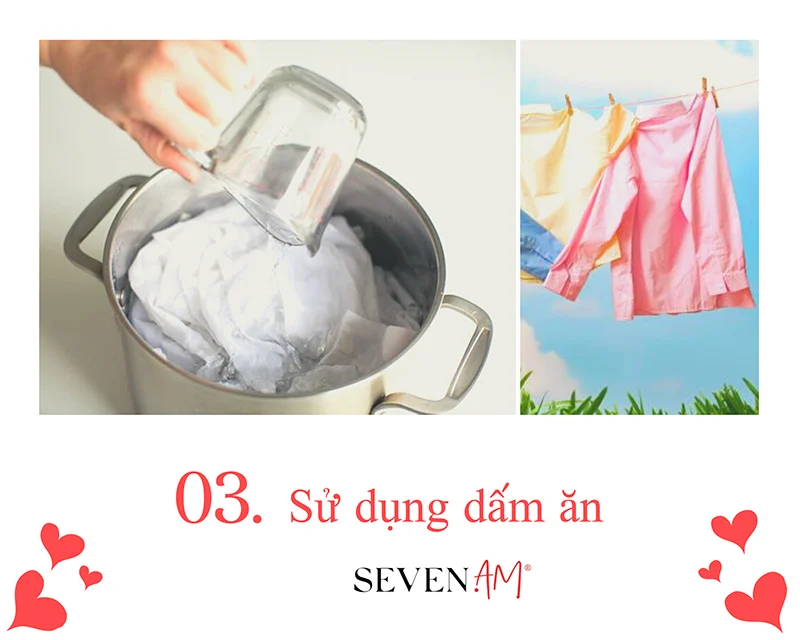 03. Sử dụng dấm ăn

SEVEN.AM®